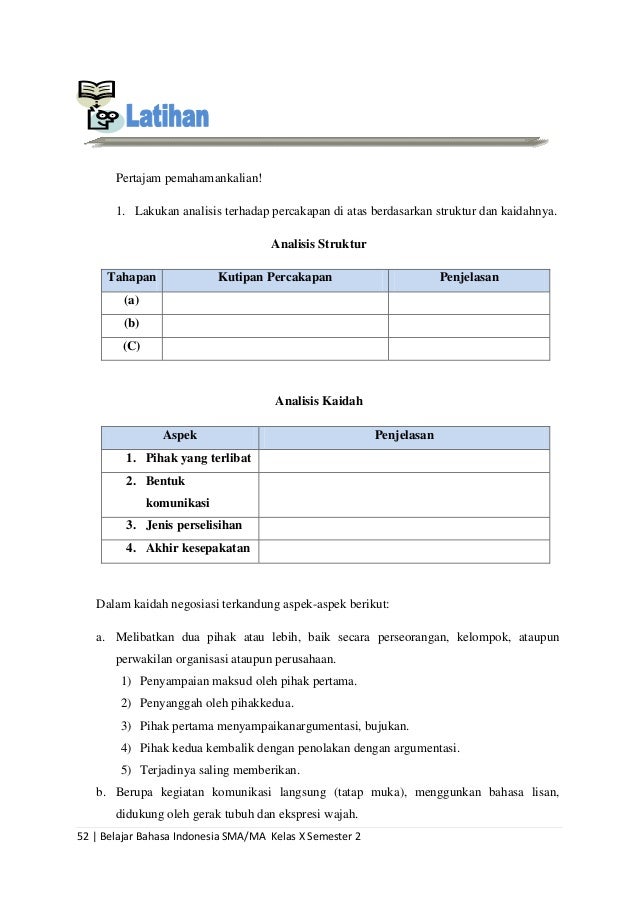 Latihan

Pertajam pemahamankalian!

1. Lakukan analisis terhadap percakapan di atas berdasarkan struktur dan kaidahnya.

Analisis Struktur

| Tahapan | Kutipan Percakapan | Penjelasan |
|---|---|---|
| (a) | | |
| (b) | | |
| (C) | | |

Analisis Kaidah

| Aspek | Penjelasan |
|---|---|
| 1. Pihak yang terlibat | |
| 2. Bentuk komunikasi | |
| 3. Jenis perselisihan | |
| 4. Akhir kesepakatan | |

Dalam kaidah negosiasi terkandung aspek-aspek berikut:

a. Melibatkan dua pihak atau lebih, baik secara perseorangan, kelompok, ataupun perwakilan organisasi ataupun perusahaan.
1) Penyampaian maksud oleh pihak pertama.
2) Penyanggah oleh pihakkedua.
3) Pihak pertama menyampaikanargumentasi, bujukan.
4) Pihak kedua kembalik dengan penolakan dengan argumentasi.
5) Terjadinya saling memberikan.
b. Berupa kegiatan komunikasi langsung (tatap muka), menggunkan bahasa lisan, didukung oleh gerak tubuh dan ekspresi wajah.

52 | Belajar Bahasa Indonesia SMA/MA Kelas X Semester 2